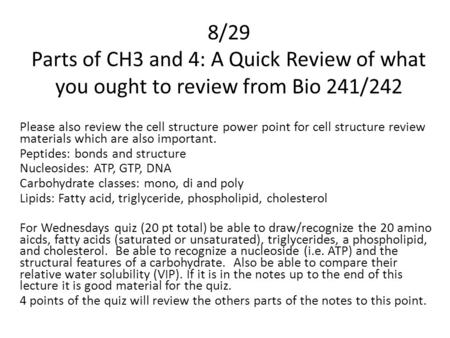 8/29
Parts of CH3 and 4: A Quick Review of what you ought to review from Bio 241/242

Please also review the cell structure power point for cell structure review materials which are also important.
Peptides: bonds and structure
Nucleosides: ATP, GTP, DNA
Carbohydrate classes: mono, di and poly
Lipids: Fatty acid, triglyceride, phospholipid, cholesterol

For Wednesdays quiz (20 pt total) be able to draw/recognize the 20 amino aicds, fatty acids (saturated or unsaturated), triglycerides, a phospholipid, and cholesterol. Be able to recognize a nucleoside (i.e. ATP) and the structural features of a carbohydrate. Also be able to compare their relative water solubility (VIP). If it is in the notes up to the end of this lecture it is good material for the quiz.
4 points of the quiz will review the others parts of the notes to this point.